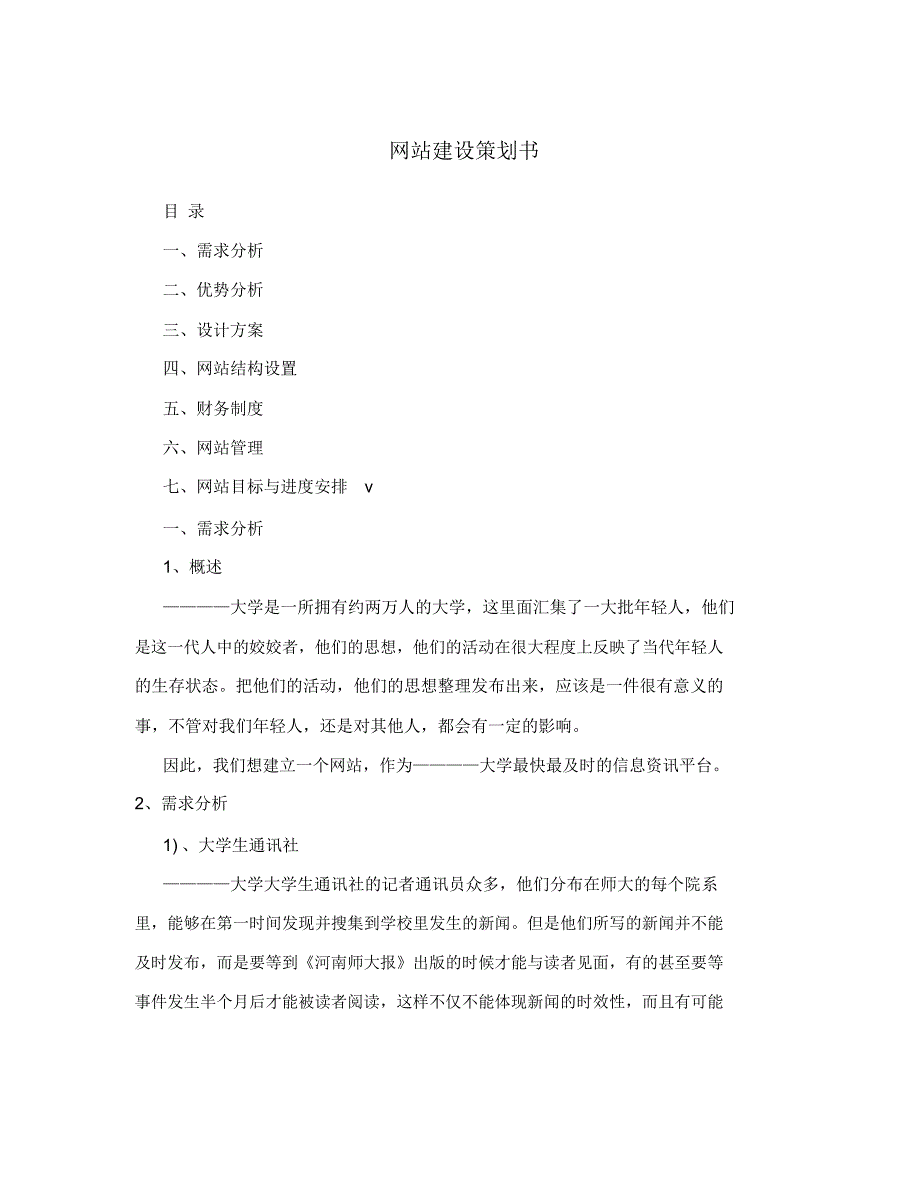 网站建设策划书

目 录

一、需求分析

二、优势分析

三、设计方案

四、网站结构设置

五、财务制度

六、网站管理

七、网站目标与进度安排 v

一、需求分析

1、概述

————大学是一所拥有约两万人的大学，这里面汇集了一大批年轻人，他们是这一代人中的姣姣者，他们的思想，他们的活动在很大程度上反映了当代年轻人的生存状态。把他们的活动，他们的思想整理发布出来，应该是一件很有意义的事，不管对我们年轻人，还是对其他人，都会有一定的影响。

因此，我们想建立一个网站，作为————大学最快最及时的信息资讯平台。

2、需求分析

1)、大学生通讯社

————大学大学生通讯社的记者通讯员众多，他们分布在师大的每个院系里，能够在第一时间发现并搜集到学校里发生的新闻。但是他们所写的新闻并不能及时发布，而是要等到《河南师大报》出版的时候才能与读者见面，有的甚至要等事件发生半个月后才能被读者阅读，这样不仅不能体现新闻的时效性，而且有可能